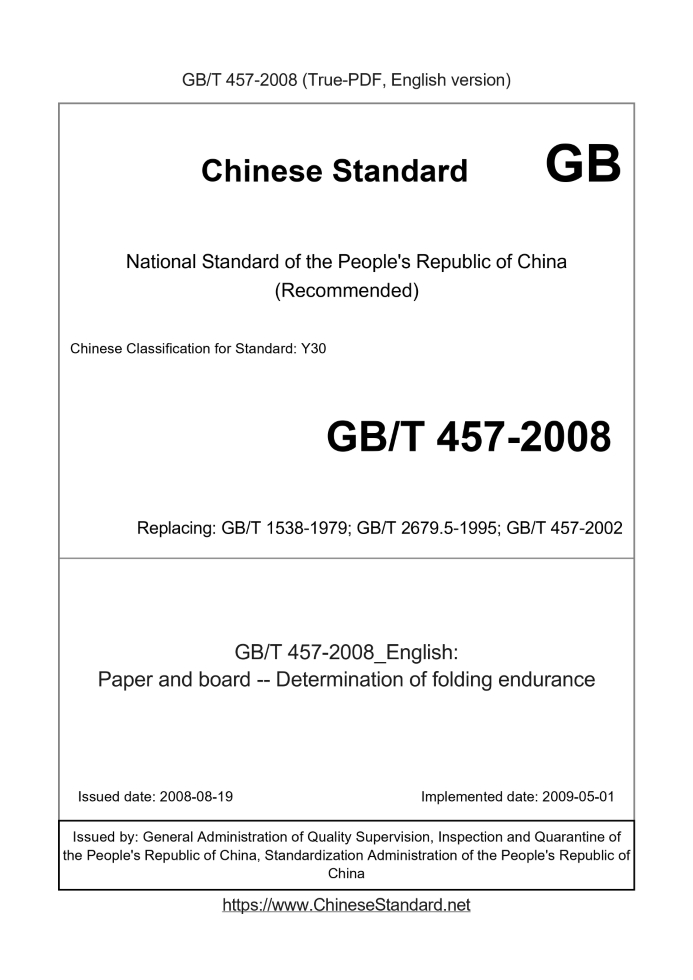 GB/T 457-2008 (True-PDF, English version)

Chinese Standard GB

National Standard of the People's Republic of China (Recommended)

Chinese Classification for Standard: Y30

GB/T 457-2008

Replacing: GB/T 1538-1979; GB/T 2679.5-1995; GB/T 457-2002

GB/T 457-2008_English:
Paper and board -- Determination of folding endurance

Issued date: 2008-08-19

Implemented date: 2009-05-01

Issued by: General Administration of Quality Supervision, Inspection and Quarantine of the People's Republic of China, Standardization Administration of the People's Republic of China

https://www.ChineseStandard.net